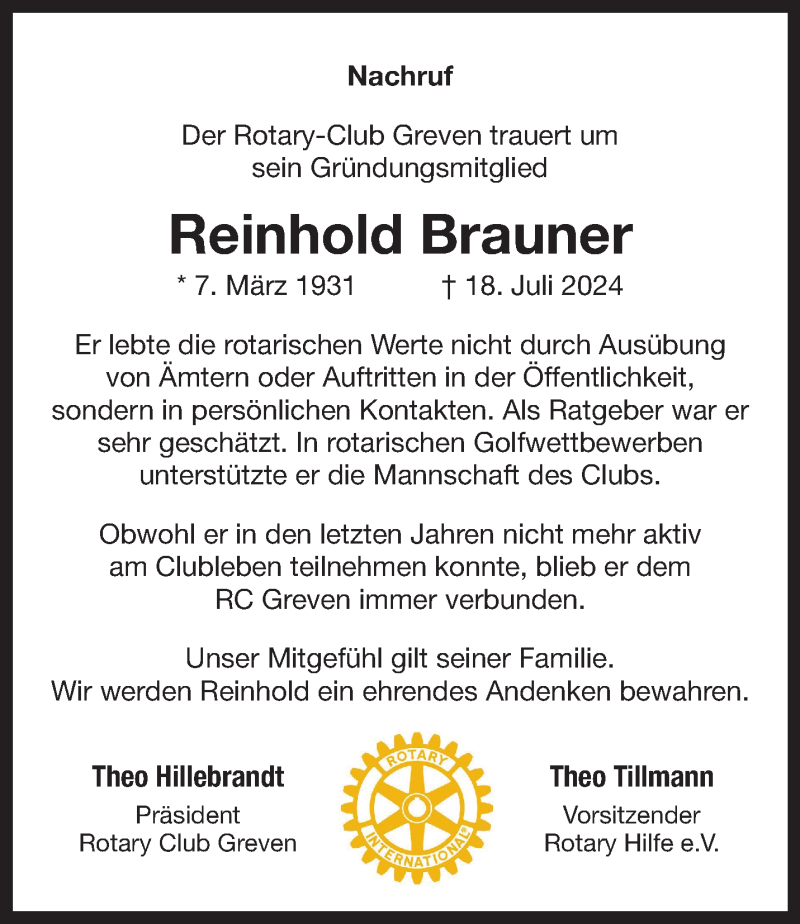 Nachruf

Der Rotary-Club Greven trauert um sein Gründungsmitglied

Reinhold Brauner

* 7. März 1931 † 18. Juli 2024

Er lebte die rotarischen Werte nicht durch Ausübung von Ämtern oder Auftritten in der Öffentlichkeit, sondern in persönlichen Kontakten. Als Ratgeber war er sehr geschätzt. In rotarischen Golfwettbewerben unterstützte er die Mannschaft des Clubs.

Obwohl er in den letzten Jahren nicht mehr aktiv am Clubleben teilnehmen konnte, blieb er dem RC Greven immer verbunden.

Unser Mitgefühl gilt seiner Familie.
Wir werden Reinhold ein ehrendes Andenken bewahren.

Theo Hillebrandt
Präsident
Rotary Club Greven

ROTARY
INTERNATIONAL

Theo Tillmann
Vorsitzender
Rotary Hilfe e.V.